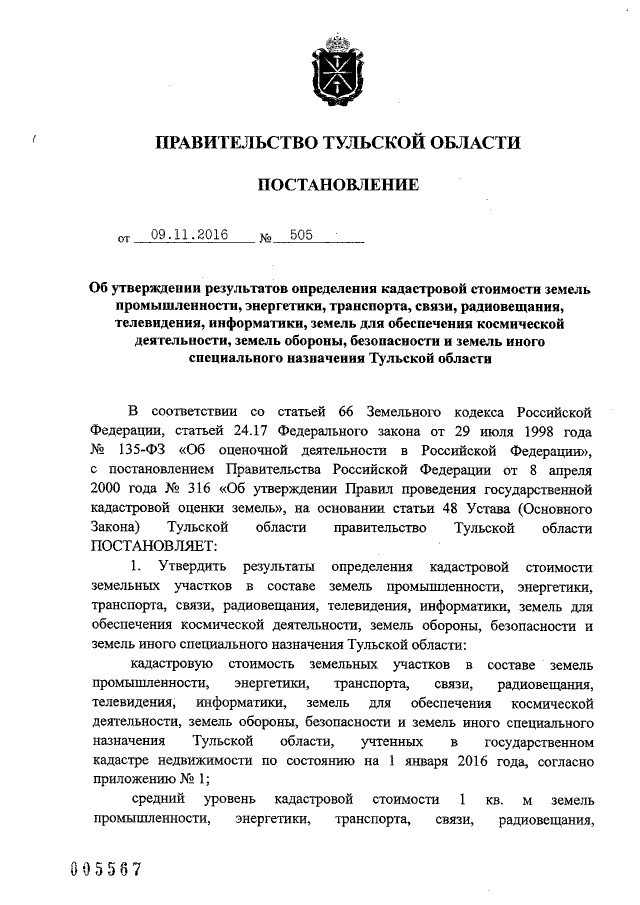 ПРАВИТЕЛЬСТВО ТУЛЬСКОЙ ОБЛАСТИ

ПОСТАНОВЛЕНИЕ

от 09.11.2016 № 505

Об утверждении результатов определения кадастровой стоимости земель промышленности, энергетики, транспорта, связи, радиовещания, телевидения, информатики, земель для обеспечения космической деятельности, земель обороны, безопасности и земель иного специального назначения Тульской области

В соответствии со статьей 66 Земельного кодекса Российской Федерации, статьей 24.17 Федерального закона от 29 июля 1998 года № 135-ФЗ «Об оценочной деятельности в Российской Федерации», с постановлением Правительства Российской Федерации от 8 апреля 2000 года № 316 «Об утверждении Правил проведения государственной кадастровой оценки земель», на основании статьи 48 Устава (Основного Закона) Тульской области правительство Тульской области ПОСТАНОВЛЯЕТ:

1. Утвердить результаты определения кадастровой стоимости земельных участков в составе земель промышленности, энергетики, транспорта, связи, радиовещания, телевидения, информатики, земель для обеспечения космической деятельности, земель обороны, безопасности и земель иного специального назначения Тульской области:

кадастровую стоимость земельных участков в составе земель промышленности, энергетики, транспорта, связи, радиовещания, телевидения, информатики, земель для обеспечения космической деятельности, земель обороны, безопасности и земель иного специального назначения Тульской области, учтенных в государственном кадастре недвижимости по состоянию на 1 января 2016 года, согласно приложению № 1;

средний уровень кадастровой стоимости 1 кв. м земель промышленности, энергетики, транспорта, связи, радиовещания,

005567